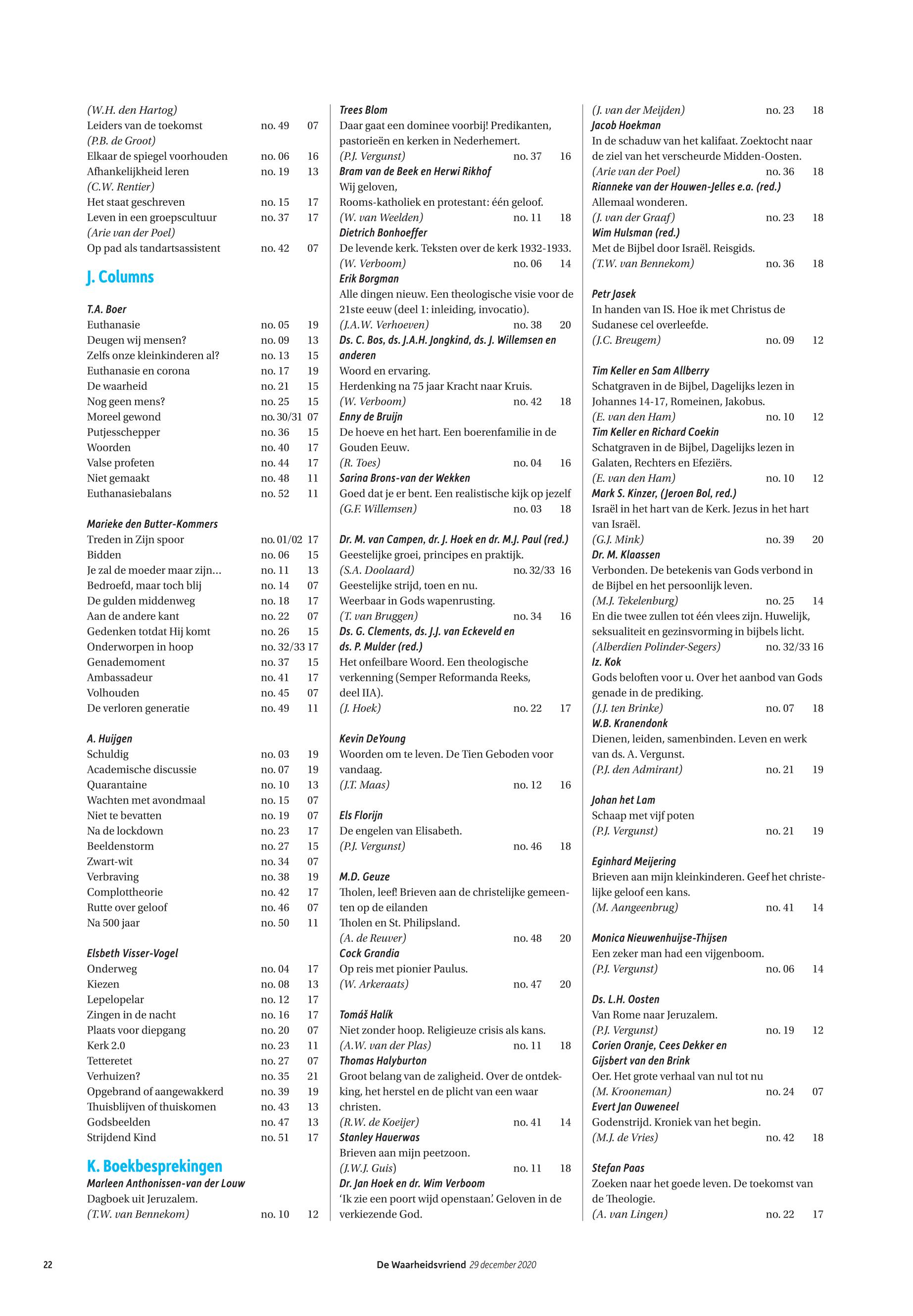 (W.H. den Hartog)
Leiders van de toekomst no. 49 07
(P.B. de Groot)
Elkaar de spiegel voorhouden no. 06 16
Afhankelijkheid leren no. 19 13
(C.W. Rentier)
Het staat geschreven no. 15 17
Leven in een groepscultuur no. 37 17
(Arie van der Poel)
Op pad als tandartsassistent no. 42 07

J. Columns

T.A. Boer
Euthanasie no. 05 19
Deugen wij mensen? no. 09 13
Zelfs onze kleinkinderen al? no. 13 15
Euthanasie en corona no. 17 19
De waarheid no. 21 15
Nog geen mens? no. 25 15
Moreel gewond no. 30/31 07
Putjesschepper no. 36 15
Woorden no. 40 17
Valse profeten no. 44 17
Niet gemaakt no. 48 11
Euthanasiebalans no. 52 11

Marieke den Butter-Kommers
Treden in Zijn spoor no. 01/02 17
Bidden no. 06 15
Je zal de moeder maar zijn… no. 11 13
Bedroefd, maar toch blij no. 14 07
De gulden middenweg no. 18 17
Aan de andere kant no. 22 07
Gedenken totdat Hij komt no. 26 15
Onderworpen in hoop no. 32/33 17
Genademoment no. 37 15
Ambassadeur no. 41 17
Volhouden no. 45 07
De verloren generatie no. 49 11

A. Huijgen
Schuldig no. 03 19
Academische discussie no. 07 19
Quarantaine no. 10 13
Wachten met avondmaal no. 15 07
Niet te bevatten no. 19 07
Na de lockdown no. 23 17
Beeldenstorm no. 27 15
Zwart-wit no. 34 07
Verbraving no. 38 19
Complottheorie no. 42 17
Rutte over geloof no. 46 07
Na 500 jaar no. 50 11

Elsbeth Visser-Vogel
Onderweg no. 04 17
Kiezen no. 08 13
Lepelopelar no. 12 17
Zingen in de nacht no. 16 17
Plaats voor diepgang no. 20 07
Kerk 2.0 no. 23 11
Tetteretet no. 27 07
Verhuizen? no. 35 21
Opgebrand of aangewakkerd no. 39 19
Thuisblijven of thuiskomen no. 43 13
Godsbeelden no. 47 13
Strijdend Kind no. 51 17

K. Boekbesprekingen
Marleen Anthonissen-van der Louw
Dagboek uit Jeruzalem.
(T.W. van Bennekom) no. 10 12

Trees Blom
Daar gaat een dominee voorbij! Predikanten, pastorieën en kerken in Nederhemert.
(P.J. Vergunst) no. 37 16
Bram van de Beek en Herwi Rikhof
Wij geloven,
Rooms-katholiek en protestant: één geloof.
(W. van Weelden) no. 11 18
Dietrich Bonhoeffer
De levende kerk. Teksten over de kerk 1932-1933.
(W. Verboom) no. 06 14
Erik Borgman
Alle dingen nieuw. Een theologische visie voor de 21ste eeuw (deel 1: inleiding, invocatio).
(J.A.W. Verhoeven) no. 38 20
Ds. C. Bos, ds. J.A.H. Jongkind, ds. J. Willemsen en anderen
Woord en ervaring.
Herdenking na 75 jaar Kracht naar Kruis.
(W. Verboom) no. 42 18
Enny de Bruijn
De hoeve en het hart. Een boerenfamilie in de Gouden Eeuw.
(R. Toes) no. 04 16
Sarina Brons-van der Wekken
Goed dat je er bent. Een realistische kijk op jezelf
(G.F. Willemsen) no. 03 18

Dr. M. van Campen, dr. J. Hoek en dr. M.J. Paul (red.)
Geestelijke groei, principes en praktijk.
(S.A. Doolaard) no. 32/33 16
Geestelijke strijd, toen en nu.
Weerbaar in Gods wapenrusting.
(T. van Bruggen) no. 34 16
Ds. G. Clements, ds. J.J. van Eckeveld en ds. P. Mulder (red.)
Het onfeilbare Woord. Een theologische verkenning (Semper Reformanda Reeks, deel IIA).
(J. Hoek) no. 22 17

Kevin DeYoung
Woorden om te leven. De Tien Geboden voor vandaag.
(J.T. Maas) no. 12 16

Els Florijn
De engelen van Elisabeth.
(P.J. Vergunst) no. 46 18

M.D. Geuze
Tholen, leef! Brieven aan de christelijke gemeenten op de eilanden
Tholen en St. Philipsland.
(A. de Reuver) no. 48 20
Cock Grandia
Op reis met pionier Paulus.
(W. Arkeraats) no. 47 20

Tomáš Halík
Niet zonder hoop. Religieuze crisis als kans.
(A.W. van der Plas) no. 11 18
Thomas Halyburton
Groot belang van de zaligheid. Over de ontdekking, het herstel en de plicht van een waar christen.
(R.W. de Koeijer) no. 41 14
Stanley Hauerwas
Brieven aan mijn peetzoon.
(J.W.J. Guis) no. 11 18
Dr. Jan Hoek en dr. Wim Verboom
'Ik zie een poort wijd openstaan'. Geloven in de verkiezende God.

(J. van der Meijden) no. 23 18
Jacob Hoekman
In de schaduw van het kalifaat. Zoektocht naar de ziel van het verscheurde Midden-Oosten.
(Arie van der Poel) no. 36 18
Rianneke van der Houwen-Jelles e.a. (red.)
Allemaal wonderen.
(J. van der Graaf) no. 23 18
Wim Hulsman (red.)
Met de Bijbel door Israël. Reisgids.
(T.W. van Bennekom) no. 36 18

Petr Jasek
In handen van IS. Hoe ik met Christus de Sudanese cel overleefde.
(J.C. Breugem) no. 09 12

Tim Keller en Sam Allberry
Schatgraven in de Bijbel, Dagelijks lezen in Johannes 14-17, Romeinen, Jakobus.
(E. van den Ham) no. 10 12
Tim Keller en Richard Coekin
Schatgraven in de Bijbel, Dagelijks lezen in Galaten, Rechters en Efeziërs.
(E. van den Ham) no. 10 12
Mark S. Kinzer, (Jeroen Bol, red.)
Israël in het hart van de Kerk. Jezus in het hart van Israël.
(G.J. Mink) no. 39 20
Dr. M. Klaassen
Verbonden. De betekenis van Gods verbond in de Bijbel en het persoonlijk leven.
(M.J. Tekelenburg) no. 25 14
En die twee zullen tot één vlees zijn. Huwelijk, seksualiteit en gezinsvorming in bijbels licht.
(Alberdien Polinder-Segers) no. 32/33 16
Iz. Kok
Gods beloften voor u. Over het aanbod van Gods genade in de prediking.
(J.J. ten Brinke) no. 07 18
W.B. Kranendonk
Dienen, leiden, samenbinden. Leven en werk van ds. A. Vergunst.
(P.J. den Admirant) no. 21 19

Johan het Lam
Schaap met vijf poten
(P.J. Vergunst) no. 21 19

Eginhard Meijering
Brieven aan mijn kleinkinderen. Geef het christelijke geloof een kans.
(M. Aangeenbrug) no. 41 14

Monica Nieuwenhuijse-Thijsen
Een zeker man had een vijgenboom.
(P.J. Vergunst) no. 06 14

Ds. L.H. Oosten
Van Rome naar Jeruzalem.
(P.J. Vergunst) no. 19 12
Corien Oranje, Cees Dekker en Gijsbert van den Brink
Oer. Het grote verhaal van nul tot nu
(M. Krooneman) no. 24 07
Evert Jan Ouweneel
Godenstrijd. Kroniek van het begin.
(M.J. de Vries) no. 42 18

Stefan Paas
Zoeken naar het goede leven. De toekomst van de Theologie.
(A. van Lingen) no. 22 17

22 De Waarheidsvriend 29 december 2020